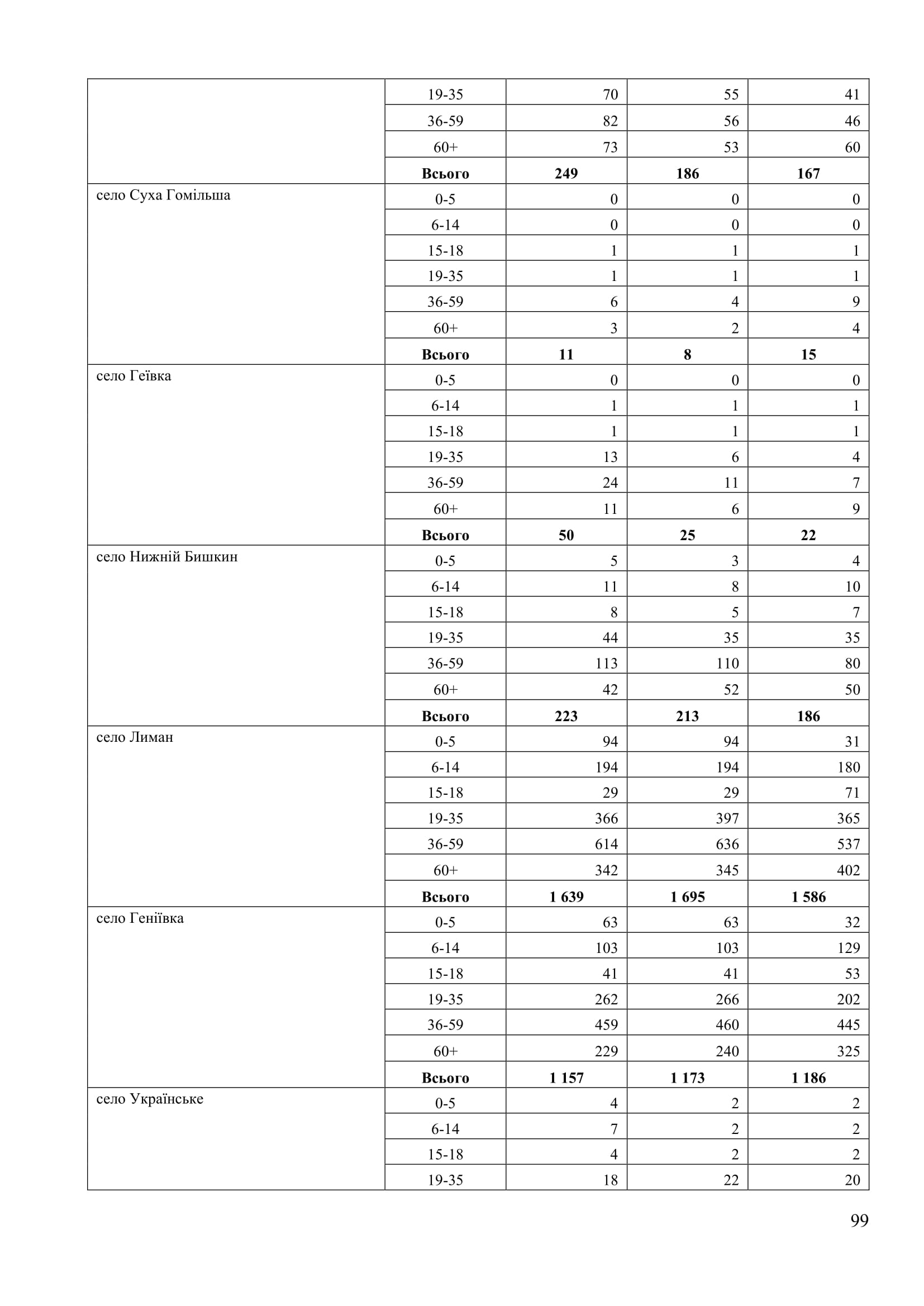 |  |  |  |  |  |
|---|---|---|---|---|
|  | 19-35 | 70 | 55 | 41 |
|  | 36-59 | 82 | 56 | 46 |
|  | 60+ | 73 | 53 | 60 |
|  | **Всього** | **249** | **186** | **167** |
| село Суха Гомільша | 0-5 | 0 | 0 | 0 |
|  | 6-14 | 0 | 0 | 0 |
|  | 15-18 | 1 | 1 | 1 |
|  | 19-35 | 1 | 1 | 1 |
|  | 36-59 | 6 | 4 | 9 |
|  | 60+ | 3 | 2 | 4 |
|  | **Всього** | **11** | **8** | **15** |
| село Геївка | 0-5 | 0 | 0 | 0 |
|  | 6-14 | 1 | 1 | 1 |
|  | 15-18 | 1 | 1 | 1 |
|  | 19-35 | 13 | 6 | 4 |
|  | 36-59 | 24 | 11 | 7 |
|  | 60+ | 11 | 6 | 9 |
|  | **Всього** | **50** | **25** | **22** |
| село Нижній Бишкин | 0-5 | 5 | 3 | 4 |
|  | 6-14 | 11 | 8 | 10 |
|  | 15-18 | 8 | 5 | 7 |
|  | 19-35 | 44 | 35 | 35 |
|  | 36-59 | 113 | 110 | 80 |
|  | 60+ | 42 | 52 | 50 |
|  | **Всього** | **223** | **213** | **186** |
| село Лиман | 0-5 | 94 | 94 | 31 |
|  | 6-14 | 194 | 194 | 180 |
|  | 15-18 | 29 | 29 | 71 |
|  | 19-35 | 366 | 397 | 365 |
|  | 36-59 | 614 | 636 | 537 |
|  | 60+ | 342 | 345 | 402 |
|  | **Всього** | **1 639** | **1 695** | **1 586** |
| село Геніївка | 0-5 | 63 | 63 | 32 |
|  | 6-14 | 103 | 103 | 129 |
|  | 15-18 | 41 | 41 | 53 |
|  | 19-35 | 262 | 266 | 202 |
|  | 36-59 | 459 | 460 | 445 |
|  | 60+ | 229 | 240 | 325 |
|  | **Всього** | **1 157** | **1 173** | **1 186** |
| село Українське | 0-5 | 4 | 2 | 2 |
|  | 6-14 | 7 | 2 | 2 |
|  | 15-18 | 4 | 2 | 2 |
|  | 19-35 | 18 | 22 | 20 |

99